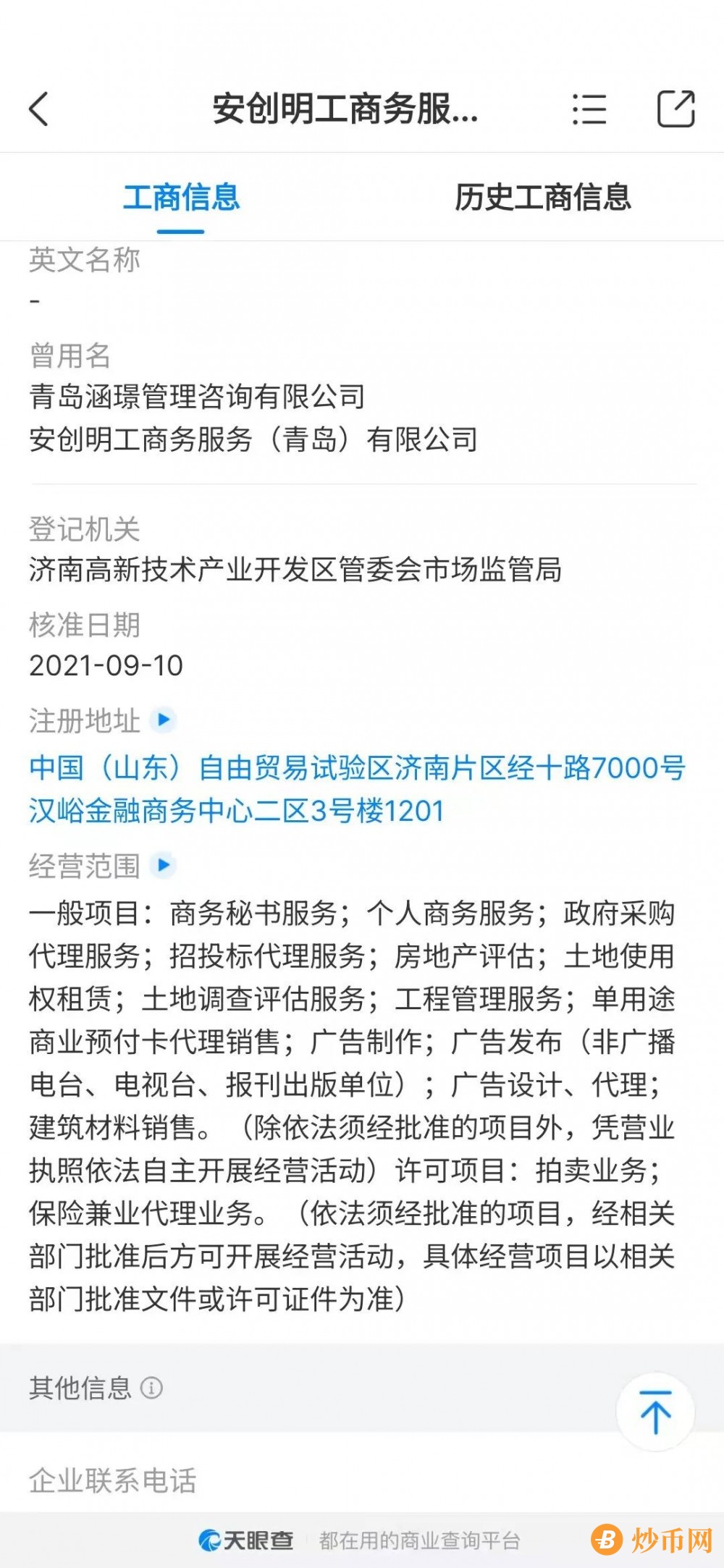 安创明工商务服...

工商信息 历史工商信息

英文名称
-

曾用名
青岛涵璟管理咨询有限公司
安创明工商务服务（青岛）有限公司

登记机关
济南高新技术产业开发区管委会市场监管局

核准日期
2021-09-10

注册地址
中国（山东）自由贸易试验区济南片区经十路7000号汉峪金融商务中心二区3号楼1201

经营范围
一般项目：商务秘书服务；个人商务服务；政府采购代理服务；招投标代理服务；房地产评估；土地使用权租赁；土地调查评估服务；工程管理服务；单用途商业预付卡代理销售；广告制作；广告发布（非广播电台、电视台、报刊出版单位）；广告设计、代理；建筑材料销售。（除依法须经批准的项目外，凭营业执照依法自主开展经营活动）许可项目：拍卖业务；保险兼业代理业务。（依法须经批准的项目，经相关部门批准后方可开展经营活动，具体经营项目以相关部门批准文件或许可证件为准）

其他信息

企业联系电话

天眼查 都在用的商业查询平台

炒币网